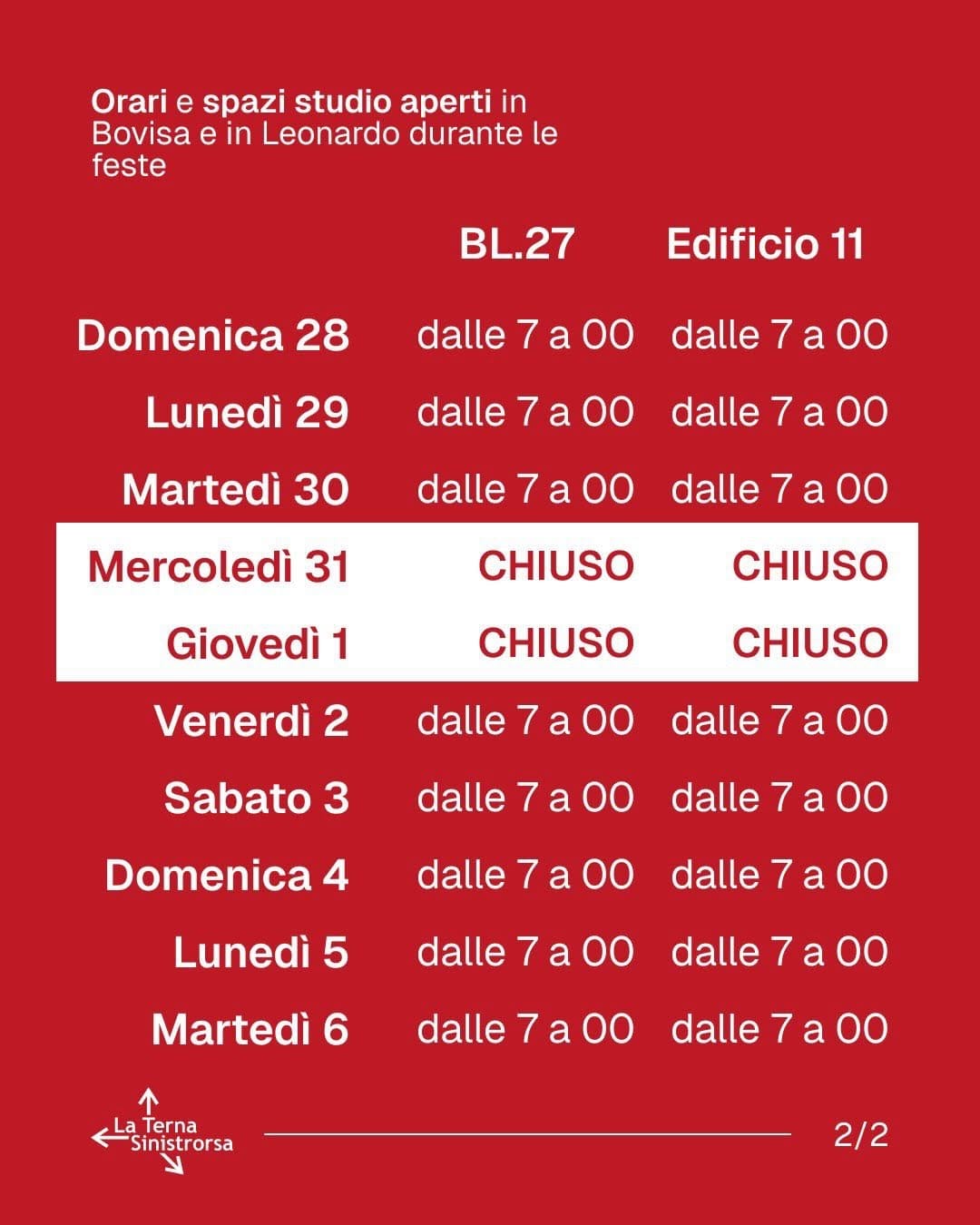 Orari e spazi studio aperti in Bovisa e in Leonardo durante le feste

| | BL.27 | Edificio 11 |
|---|---|---|
| Domenica 28 | dalle 7 a 00 | dalle 7 a 00 |
| Lunedì 29 | dalle 7 a 00 | dalle 7 a 00 |
| Martedì 30 | dalle 7 a 00 | dalle 7 a 00 |
| Mercoledì 31 | CHIUSO | CHIUSO |
| Giovedì 1 | CHIUSO | CHIUSO |
| Venerdì 2 | dalle 7 a 00 | dalle 7 a 00 |
| Sabato 3 | dalle 7 a 00 | dalle 7 a 00 |
| Domenica 4 | dalle 7 a 00 | dalle 7 a 00 |
| Lunedì 5 | dalle 7 a 00 | dalle 7 a 00 |
| Martedì 6 | dalle 7 a 00 | dalle 7 a 00 |

La Terna Sinistrorsa

2/2